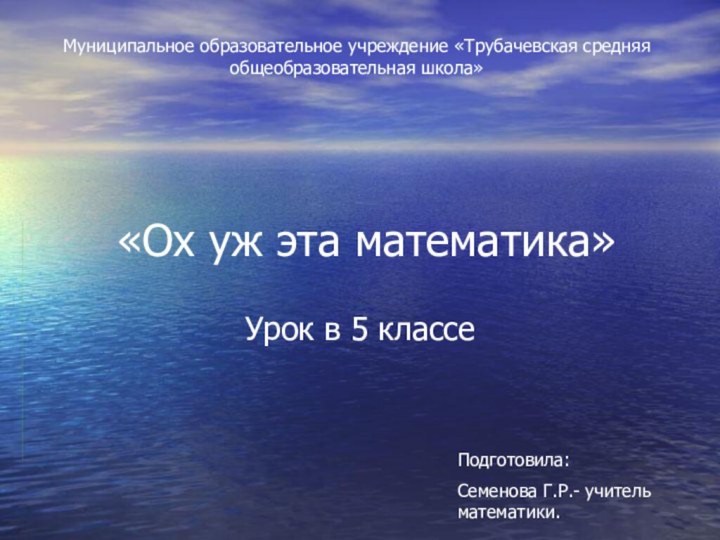 Муниципальное образовательное учреждение «Трубачевская средняя общеобразовательная школа»

«Ох уж эта математика»

Урок в 5 классе

Подготовила:

Семенова Г.Р.- учитель математики.